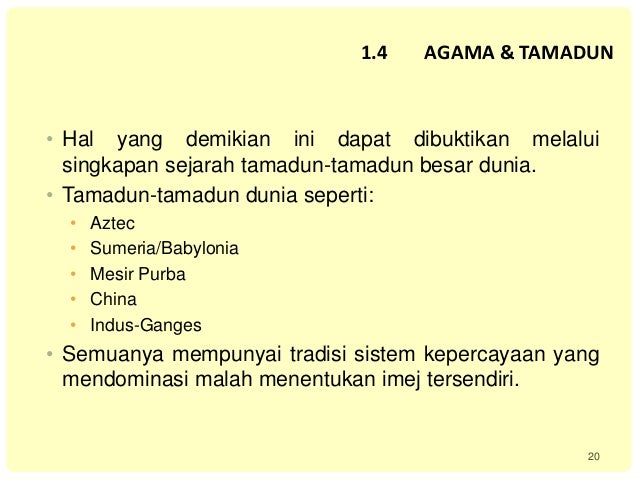 1.4 AGAMA & TAMADUN

• Hal yang demikian ini dapat dibuktikan melalui singkapan sejarah tamadun-tamadun besar dunia.
• Tamadun-tamadun dunia seperti:
  • Aztec
  • Sumeria/Babylonia
  • Mesir Purba
  • China
  • Indus-Ganges
• Semuanya mempunyai tradisi sistem kepercayaan yang mendominasi malah menentukan imej tersendiri.

20